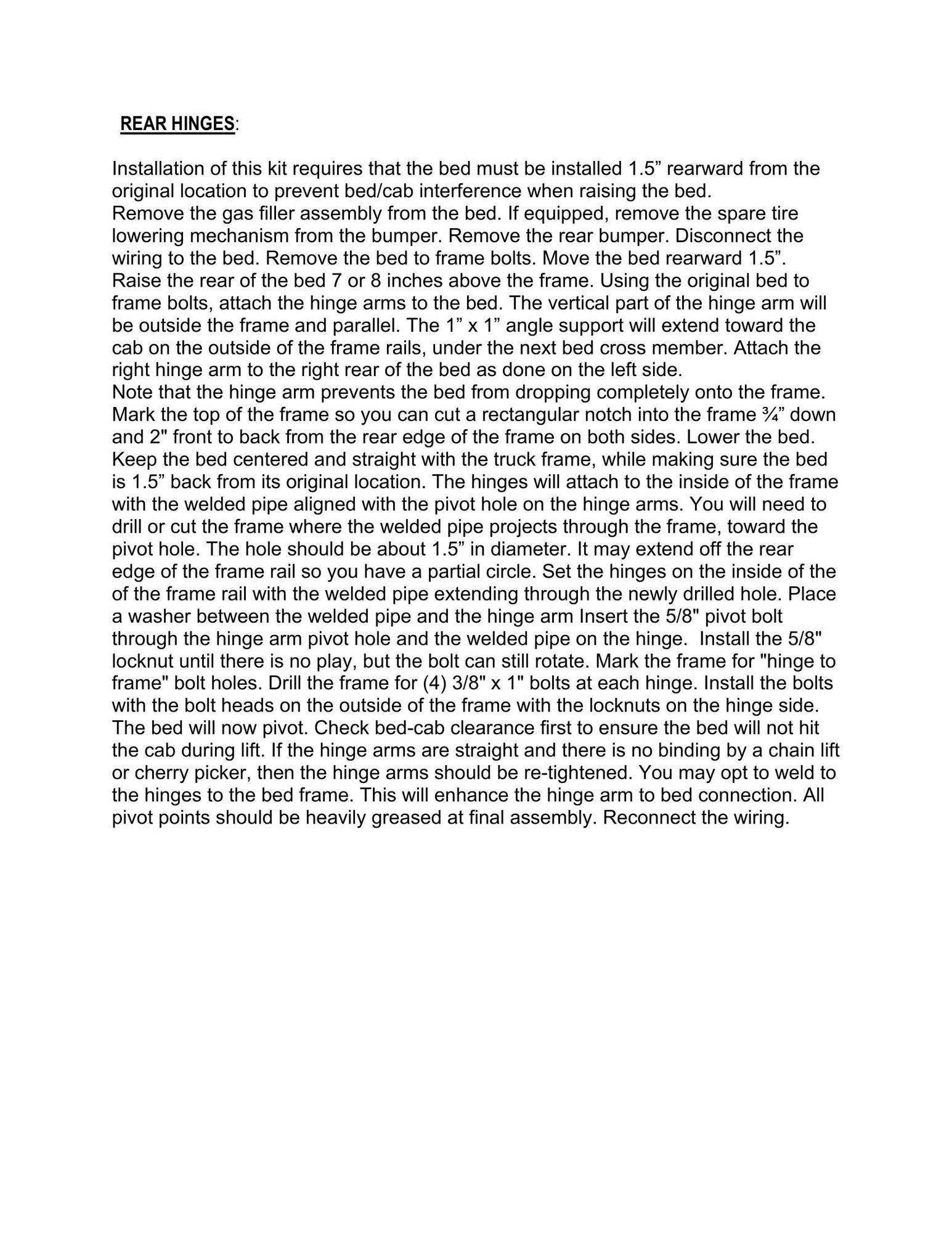 REAR HINGES:

Installation of this kit requires that the bed must be installed 1.5” rearward from the original location to prevent bed/cab interference when raising the bed.
Remove the gas filler assembly from the bed. If equipped, remove the spare tire lowering mechanism from the bumper. Remove the rear bumper. Disconnect the wiring to the bed. Remove the bed to frame bolts. Move the bed rearward 1.5”. Raise the rear of the bed 7 or 8 inches above the frame. Using the original bed to frame bolts, attach the hinge arms to the bed. The vertical part of the hinge arm will be outside the frame and parallel. The 1” x 1” angle support will extend toward the cab on the outside of the frame rails, under the next bed cross member. Attach the right hinge arm to the right rear of the bed as done on the left side.
Note that the hinge arm prevents the bed from dropping completely onto the frame. Mark the top of the frame so you can cut a rectangular notch into the frame ¾” down and 2" front to back from the rear edge of the frame on both sides. Lower the bed. Keep the bed centered and straight with the truck frame, while making sure the bed is 1.5” back from its original location. The hinges will attach to the inside of the frame with the welded pipe aligned with the pivot hole on the hinge arms. You will need to drill or cut the frame where the welded pipe projects through the frame, toward the pivot hole. The hole should be about 1.5” in diameter. It may extend off the rear edge of the frame rail so you have a partial circle. Set the hinges on the inside of the of the frame rail with the welded pipe extending through the newly drilled hole. Place a washer between the welded pipe and the hinge arm Insert the 5/8" pivot bolt through the hinge arm pivot hole and the welded pipe on the hinge. Install the 5/8" locknut until there is no play, but the bolt can still rotate. Mark the frame for "hinge to frame" bolt holes. Drill the frame for (4) 3/8" x 1" bolts at each hinge. Install the bolts with the bolt heads on the outside of the frame with the locknuts on the hinge side. The bed will now pivot. Check bed-cab clearance first to ensure the bed will not hit the cab during lift. If the hinge arms are straight and there is no binding by a chain lift or cherry picker, then the hinge arms should be re-tightened. You may opt to weld to the hinges to the bed frame. This will enhance the hinge arm to bed connection. All pivot points should be heavily greased at final assembly. Reconnect the wiring.